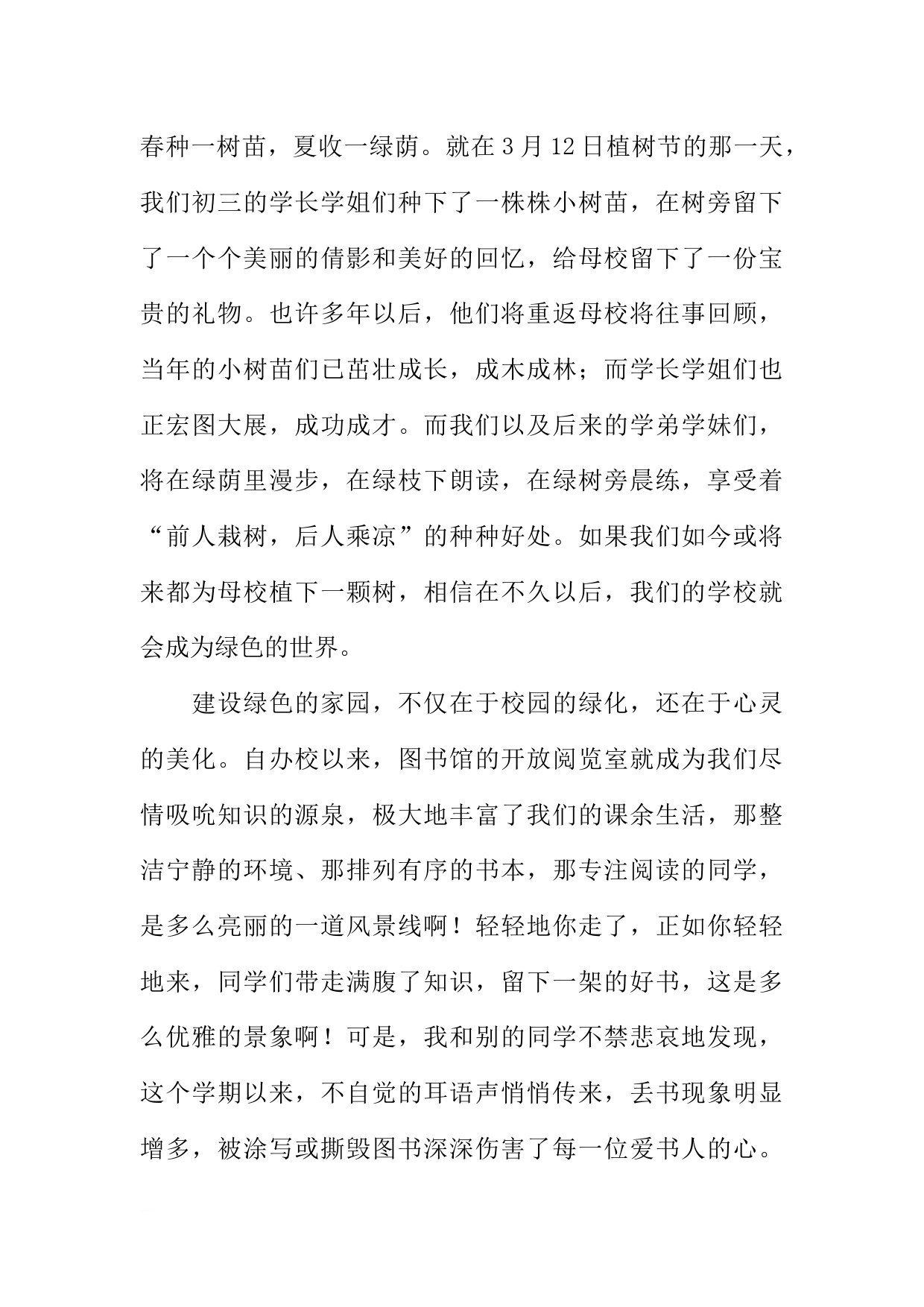 春种一树苗，夏收一绿荫。就在3月12日植树节的那一天，我们初三的学长学姐们种下了一株株小树苗，在树旁留下了一个个美丽的倩影和美好的回忆，给母校留下了一份宝贵的礼物。也许多年以后，他们将重返母校将往事回顾，当年的小树苗们已茁壮成长，成木成林；而学长学姐们也正宏图大展，成功成才。而我们以及后来的学弟学妹们，将在绿荫里漫步，在绿枝下朗读，在绿树旁晨练，享受着“前人栽树，后人乘凉”的种种好处。如果我们如今或将来都为母校植下一颗树，相信在不久以后，我们的学校就会成为绿色的世界。

建设绿色的家园，不仅在于校园的绿化，还在于心灵的美化。自办校以来，图书馆的开放阅览室就成为我们尽情吸吮知识的源泉，极大地丰富了我们的课余生活，那整洁宁静的环境、那排列有序的书本，那专注阅读的同学，是多么亮丽的一道风景线啊！轻轻地你走了，正如你轻轻地来，同学们带走满腹了知识，留下一架的好书，这是多么优雅的景象啊！可是，我和别的同学不禁悲哀地发现，这个学期以来，不自觉的耳语声悄悄传来，丢书现象明显增多，被涂写或撕毁图书深深伤害了每一位爱书人的心。